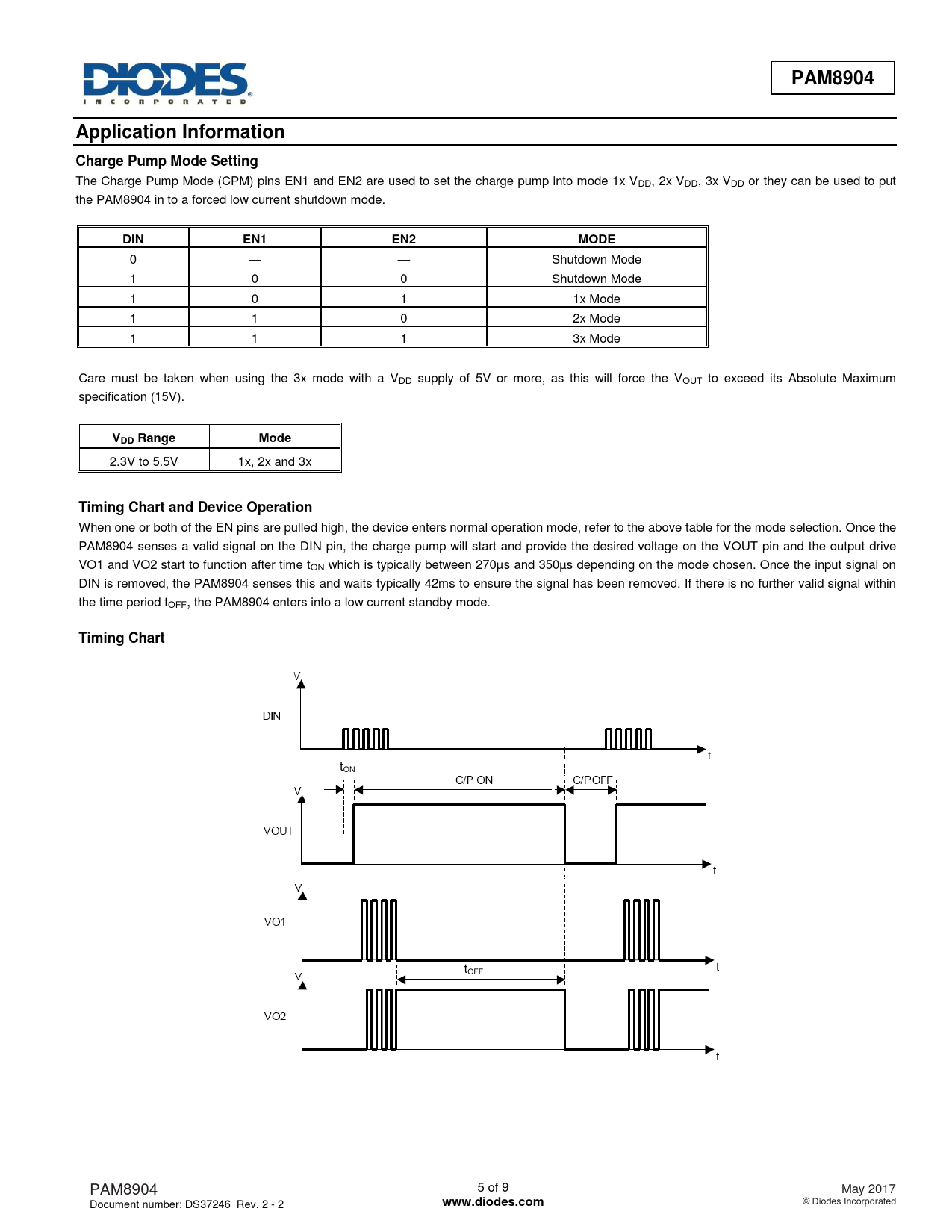 DIODES
INCORPORATED

PAM8904

Application Information

Charge Pump Mode Setting

The Charge Pump Mode (CPM) pins EN1 and EN2 are used to set the charge pump into mode 1x $V_{DD}$, 2x $V_{DD}$, 3x $V_{DD}$ or they can be used to put the PAM8904 in to a forced low current shutdown mode.

| DIN | EN1 | EN2 | MODE |
|---|---|---|---|
| 0 | — | — | Shutdown Mode |
| 1 | 0 | 0 | Shutdown Mode |
| 1 | 0 | 1 | 1x Mode |
| 1 | 1 | 0 | 2x Mode |
| 1 | 1 | 1 | 3x Mode |

Care must be taken when using the 3x mode with a $V_{DD}$ supply of 5V or more, as this will force the $V_{OUT}$ to exceed its Absolute Maximum specification (15V).

| $V_{DD}$ Range | Mode |
|---|---|
| 2.3V to 5.5V | 1x, 2x and 3x |

Timing Chart and Device Operation

When one or both of the EN pins are pulled high, the device enters normal operation mode, refer to the above table for the mode selection. Once the PAM8904 senses a valid signal on the DIN pin, the charge pump will start and provide the desired voltage on the VOUT pin and the output drive VO1 and VO2 start to function after time $t_{ON}$ which is typically between 270µs and 350µs depending on the mode chosen. Once the input signal on DIN is removed, the PAM8904 senses this and waits typically 42ms to ensure the signal has been removed. If there is no further valid signal within the time period $t_{OFF}$, the PAM8904 enters into a low current standby mode.

Timing Chart

V
DIN
t
$t_{ON}$
C/P ON
C/POFF
V
VOUT
t
V
VO1
t
$t_{OFF}$
V
VO2
t

PAM8904
Document number: DS37246 Rev. 2 - 2

5 of 9
www.diodes.com

May 2017
© Diodes Incorporated